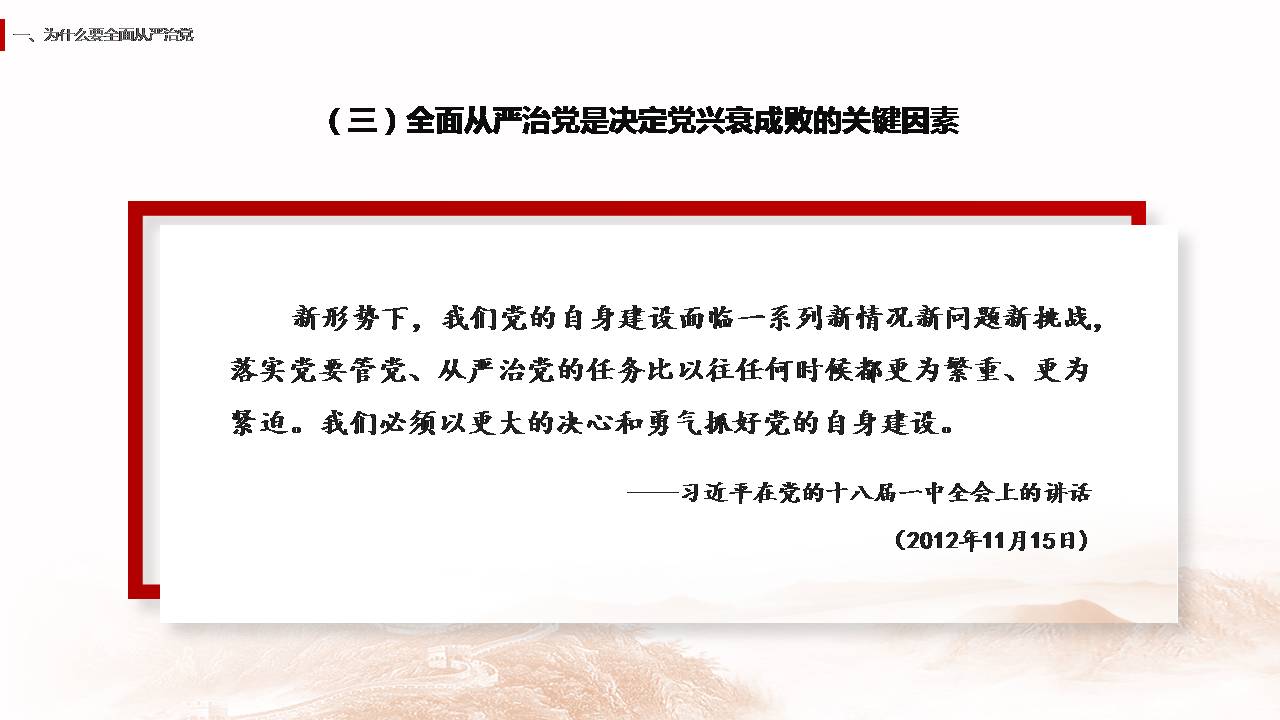 一、为什么要全面从严治党

（三）全面从严治党是决定党兴衰成败的关键因素

新形势下，我们党的自身建设面临一系列新情况新问题新挑战，落实党要管党、从严治党的任务比以往任何时候都更为繁重、更为紧迫。我们必须以更大的决心和勇气抓好党的自身建设。

——习近平在党的十八届一中全会上的讲话

（2012年11月15日）